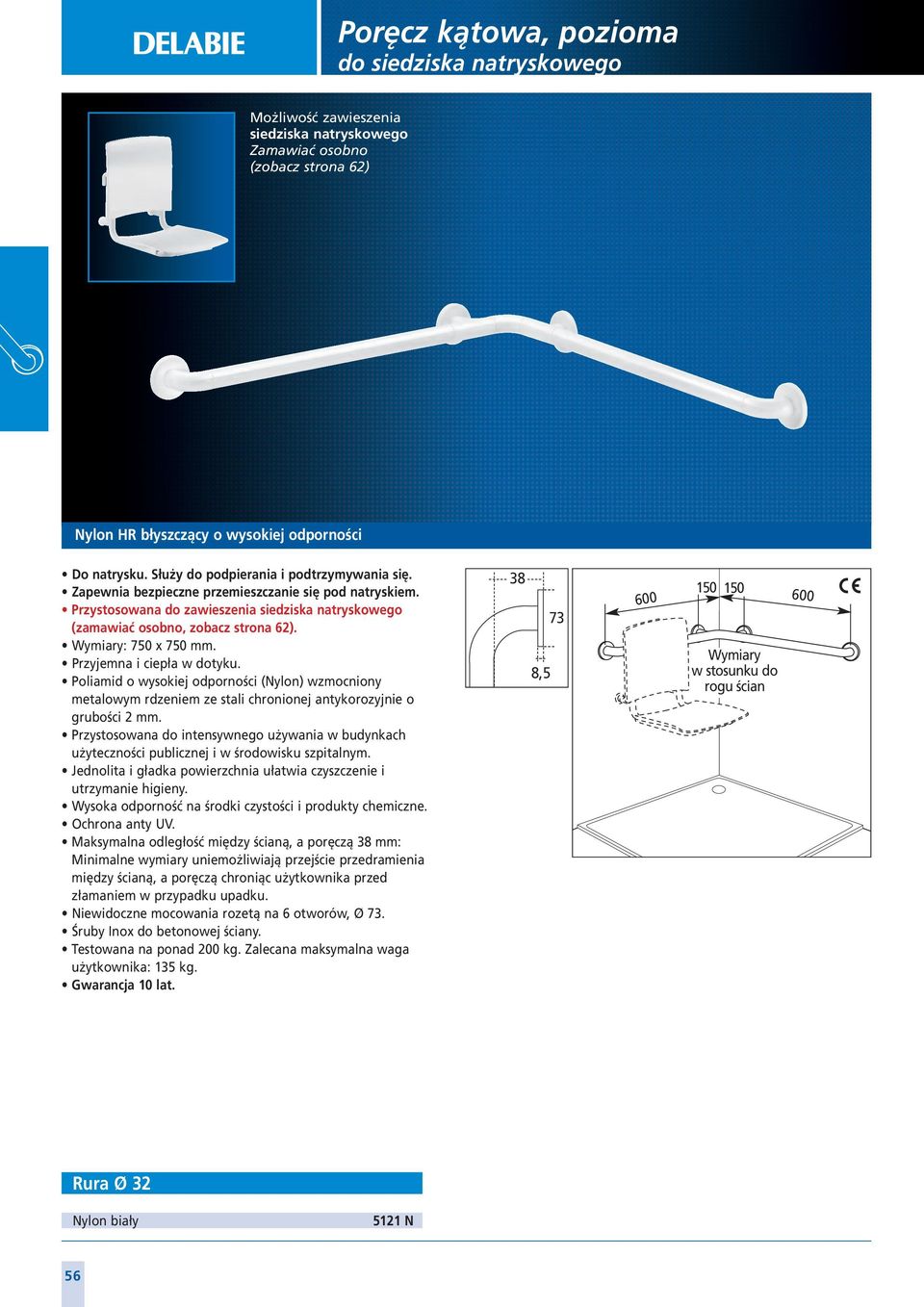 DELABIE

Poręcz kątowa, pozioma
do siedziska natryskowego

Możliwość zawieszenia siedziska natryskowego
Zamawiać osobno (zobacz strona 62)

Nylon HR błyszczący o wysokiej odporności

• Do natrysku. Służy do podpierania i podtrzymywania się.
• Zapewnia bezpieczne przemieszczanie się pod natryskiem.
• Przystosowana do zawieszenia siedziska natryskowego (zamawiać osobno, zobacz strona 62).
• Wymiary: 750 x 750 mm.
• Przyjemna i ciepła w dotyku.
• Poliamid o wysokiej odporności (Nylon) wzmocniony metalowym rdzeniem ze stali chronionej antykorozyjnie o grubości 2 mm.
• Przystosowana do intensywnego używania w budynkach użyteczności publicznej i w środowisku szpitalnym.
• Jednolita i gładka powierzchnia ułatwia czyszczenie i utrzymanie higieny.
• Wysoka odporność na środki czystości i produkty chemiczne.
• Ochrona anty UV.
• Maksymalna odległość między ścianą, a poręczą 38 mm: Minimalne wymiary uniemożliwiają przejście przedramienia między ścianą, a poręczą chroniąc użytkownika przed złamaniem w przypadku upadku.
• Niewidoczne mocowania rozetą na 6 otworów, Ø 73.
• Śruby Inox do betonowej ściany.
• Testowana na ponad 200 kg. Zalecana maksymalna waga użytkownika: 135 kg.
• Gwarancja 10 lat.

38
73
8,5

600
150
150
600
CE
Wymiary w stosunku do rogu ścian

Rura Ø 32

| Nylon biały | 5121 N |

56